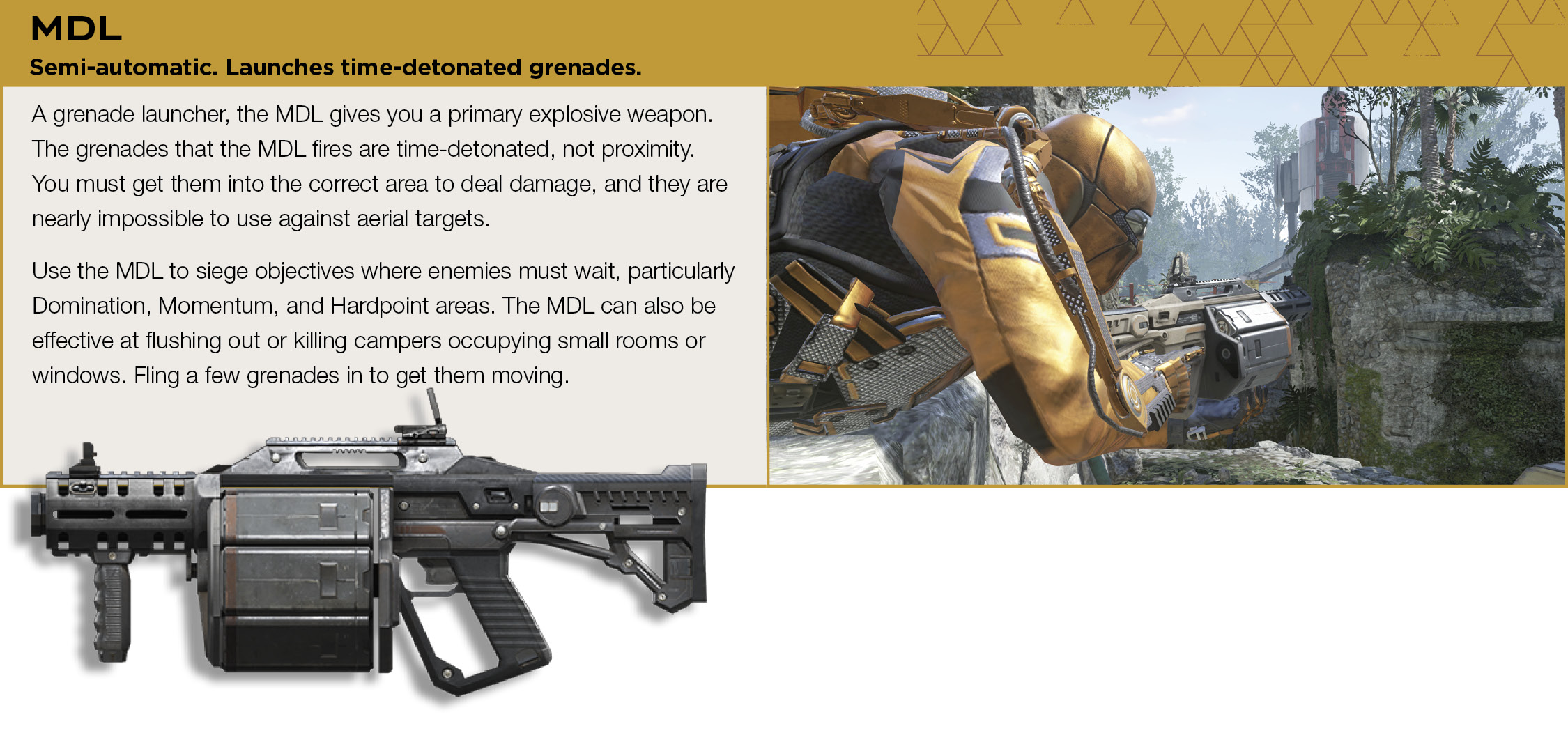 MDL

Semi-automatic. Launches time-detonated grenades.

A grenade launcher, the MDL gives you a primary explosive weapon. The grenades that the MDL fires are time-detonated, not proximity. You must get them into the correct area to deal damage, and they are nearly impossible to use against aerial targets.

Use the MDL to siege objectives where enemies must wait, particularly Domination, Momentum, and Hardpoint areas. The MDL can also be effective at flushing out or killing campers occupying small rooms or windows. Fling a few grenades in to get them moving.